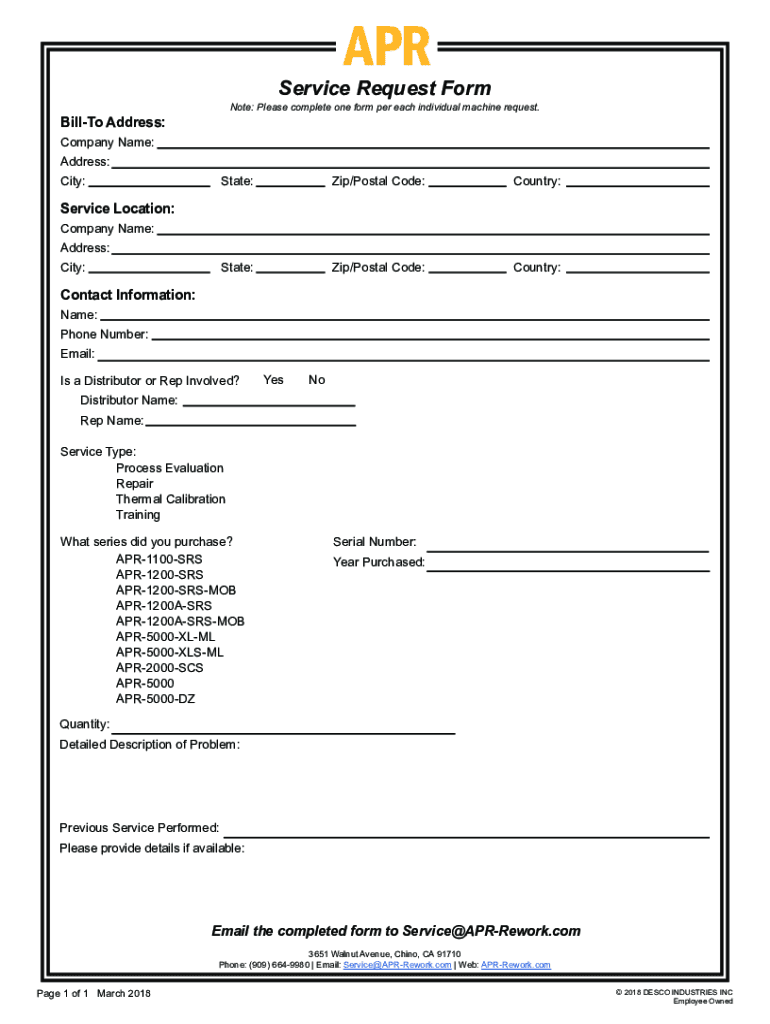 APR

Service Request Form

Note: Please complete one form per each individual machine request.

Bill-To Address:
Company Name:
Address:
City: State: Zip/Postal Code: Country:

Service Location:
Company Name:
Address:
City: State: Zip/Postal Code: Country:

Contact Information:
Name:
Phone Number:
Email:

Is a Distributor or Rep Involved? Yes No
Distributor Name:
Rep Name:

Service Type:
Process Evaluation
Repair
Thermal Calibration
Training

What series did you purchase?
APR-1100-SRS
APR-1200-SRS
APR-1200-SRS-MOB
APR-1200A-SRS
APR-1200A-SRS-MOB
APR-5000-XL-ML
APR-5000-XLS-ML
APR-2000-SCS
APR-5000
APR-5000-DZ

Serial Number:
Year Purchased:

Quantity:
Detailed Description of Problem:

Previous Service Performed:
Please provide details if available:

Email the completed form to Service@APR-Rework.com

3651 Walnut Avenue, Chino, CA 91710
Phone: (909) 664-9980 | Email: Service@APR-Rework.com | Web: APR-Rework.com

Page 1 of 1 March 2018

© 2018 DESCO INDUSTRIES INC
Employee Owned